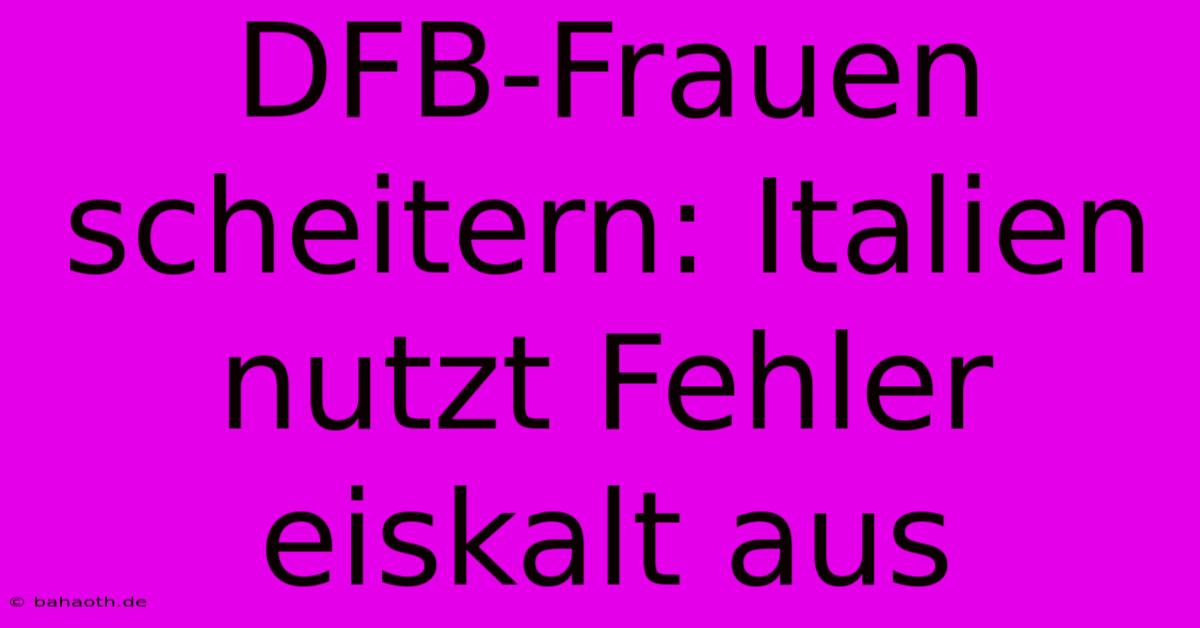 DFB-Frauen scheitern: Italien nutzt Fehler eiskalt aus

© bahaoth.de